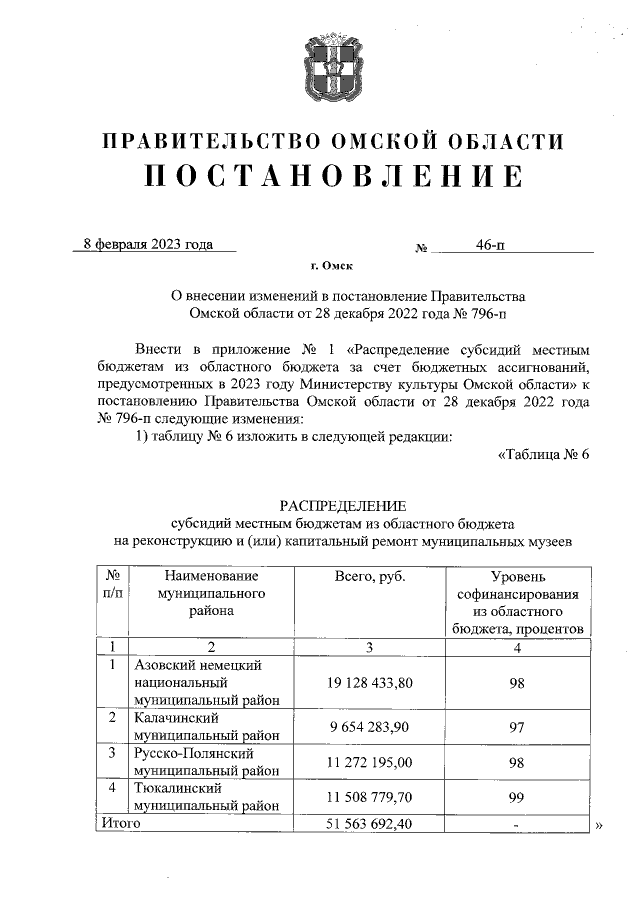 ПРАВИТЕЛЬСТВО ОМСКОЙ ОБЛАСТИ
ПОСТАНОВЛЕНИЕ

8 февраля 2023 года № 46-п

г. Омск

О внесении изменений в постановление Правительства Омской области от 28 декабря 2022 года № 796-п

Внести в приложение № 1 «Распределение субсидий местным бюджетам из областного бюджета за счет бюджетных ассигнований, предусмотренных в 2023 году Министерству культуры Омской области» к постановлению Правительства Омской области от 28 декабря 2022 года № 796-п следующие изменения:

1) таблицу № 6 изложить в следующей редакции:

«Таблица № 6

РАСПРЕДЕЛЕНИЕ
субсидий местным бюджетам из областного бюджета на реконструкцию и (или) капитальный ремонт муниципальных музеев

| № п/п | Наименование муниципального района | Всего, руб. | Уровень софинансирования из областного бюджета, процентов |
|---|---|---|---|
| 1 | 2 | 3 | 4 |
| 1 | Азовский немецкий национальный муниципальный район | 19 128 433,80 | 98 |
| 2 | Калачинский муниципальный район | 9 654 283,90 | 97 |
| 3 | Русско-Полянский муниципальный район | 11 272 195,00 | 98 |
| 4 | Тюкалинский муниципальный район | 11 508 779,70 | 99 |
| Итого | | 51 563 692,40 | - |

»